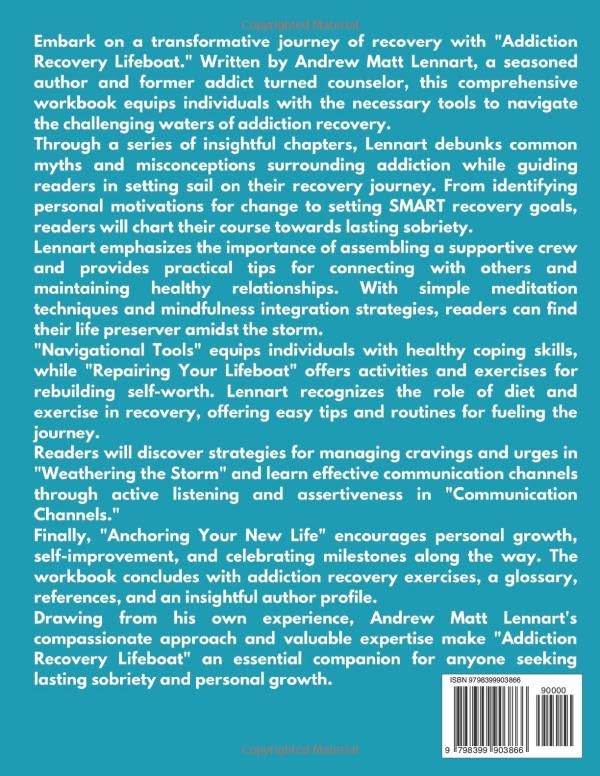 Copyrighted Material

Embark on a transformative journey of recovery with "Addiction Recovery Lifeboat." Written by Andrew Matt Lennart, a seasoned author and former addict turned counselor, this comprehensive workbook equips individuals with the necessary tools to navigate the challenging waters of addiction recovery.
Through a series of insightful chapters, Lennart debunks common myths and misconceptions surrounding addiction while guiding readers in setting sail on their recovery journey. From identifying personal motivations for change to setting SMART recovery goals, readers will chart their course towards lasting sobriety.
Lennart emphasizes the importance of assembling a supportive crew and provides practical tips for connecting with others and maintaining healthy relationships. With simple meditation techniques and mindfulness integration strategies, readers can find their life preserver amidst the storm.
"Navigational Tools" equips individuals with healthy coping skills, while "Repairing Your Lifeboat" offers activities and exercises for rebuilding self-worth. Lennart recognizes the role of diet and exercise in recovery, offering easy tips and routines for fueling the journey.
Readers will discover strategies for managing cravings and urges in "Weathering the Storm" and learn effective communication channels through active listening and assertiveness in "Communication Channels."
Finally, "Anchoring Your New Life" encourages personal growth, self-improvement, and celebrating milestones along the way. The workbook concludes with addiction recovery exercises, a glossary, references, and an insightful author profile.
Drawing from his own experience, Andrew Matt Lennart's compassionate approach and valuable expertise make "Addiction Recovery Lifeboat" an essential companion for anyone seeking lasting sobriety and personal growth.

ISBN 9798399903866
90000
9 798399 903866

Copyrighted Material